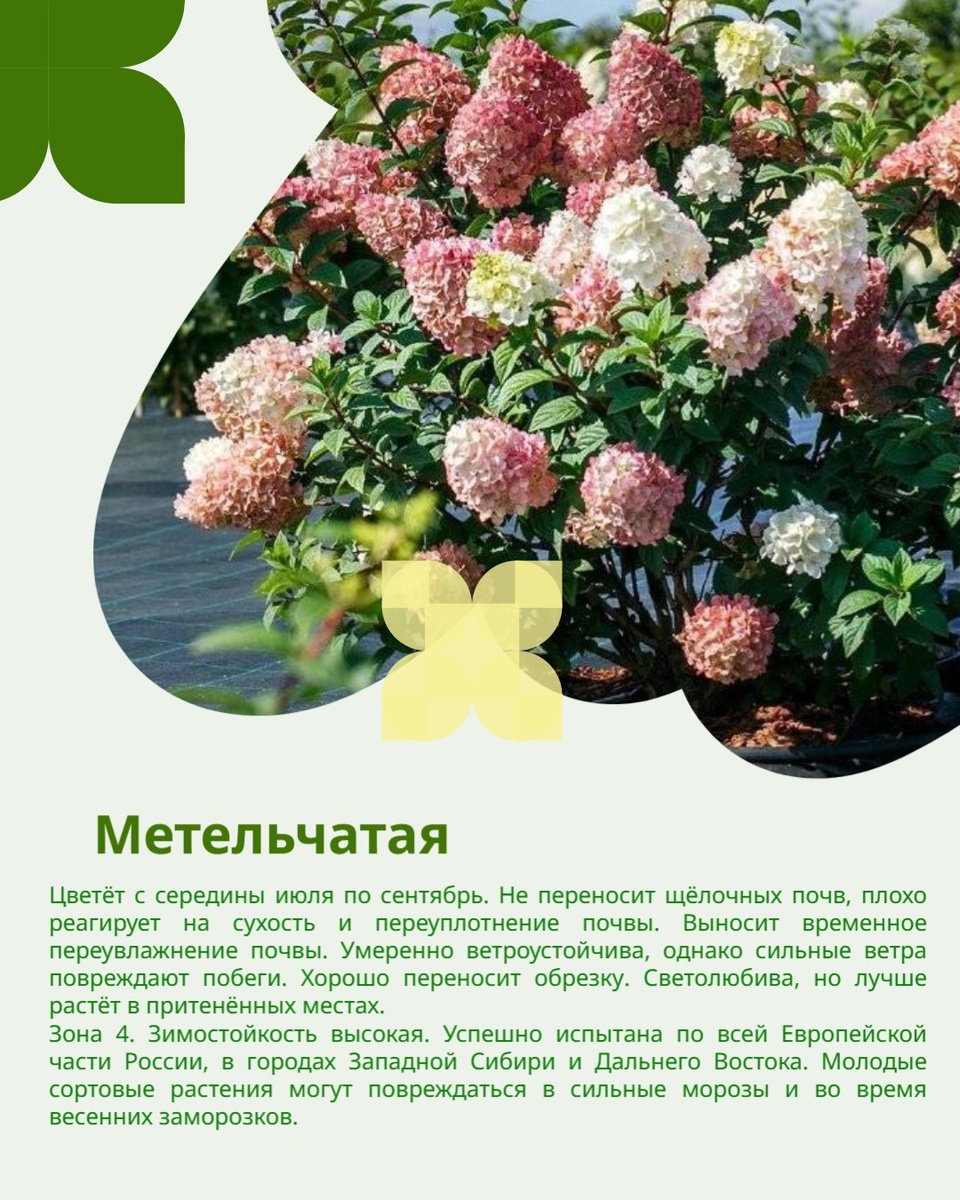 Метельчатая

Цветёт с середины июля по сентябрь. Не переносит щёлочных почв, плохо реагирует на сухость и переуплотнение почвы. Выносит временное переувлажнение почвы. Умеренно ветроустойчива, однако сильные ветра повреждают побеги. Хорошо переносит обрезку. Светолюбива, но лучше растёт в притенённых местах.
Зона 4. Зимостойкость высокая. Успешно испытана по всей Европейской части России, в городах Западной Сибири и Дальнего Востока. Молодые сортовые растения могут повреждаться в сильные морозы и во время весенних заморозков.